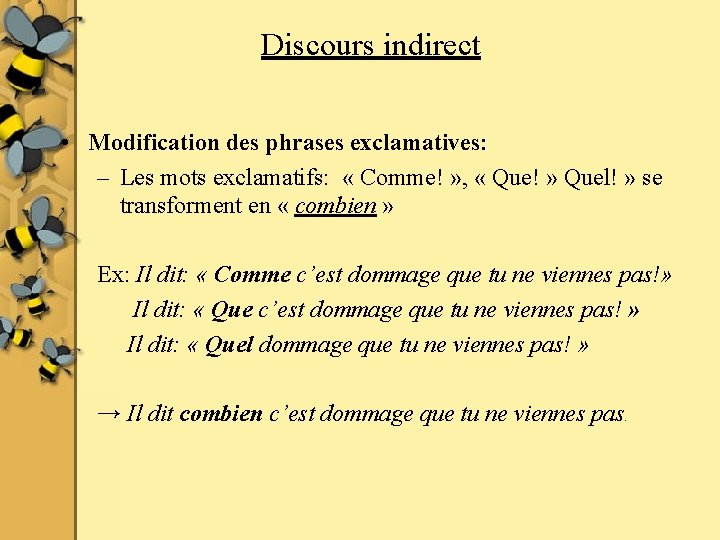 Discours indirect

Modification des phrases exclamatives:

– Les mots exclamatifs: « Comme! », « Que! » Quel! » se transforment en « combien »

Ex: Il dit: « Comme c'est dommage que tu ne viennes pas!»

Il dit: « Que c'est dommage que tu ne viennes pas! »

Il dit: « Quel dommage que tu ne viennes pas! »

→ Il dit combien c'est dommage que tu ne viennes pas.